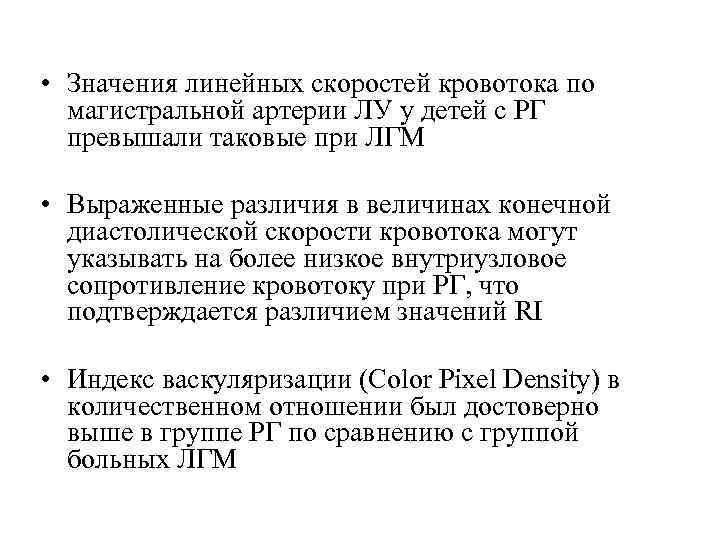 • Значения линейных скоростей кровотока по магистральной артерии ЛУ у детей с РГ превышали таковые при ЛГМ

• Выраженные различия в величинах конечной диастолической скорости кровотока могут указывать на более низкое внутриузловое сопротивление кровотоку при РГ, что подтверждается различием значений RI

• Индекс васкуляризации (Color Pixel Density) в количественном отношении был достоверно выше в группе РГ по сравнению с группой больных ЛГМ